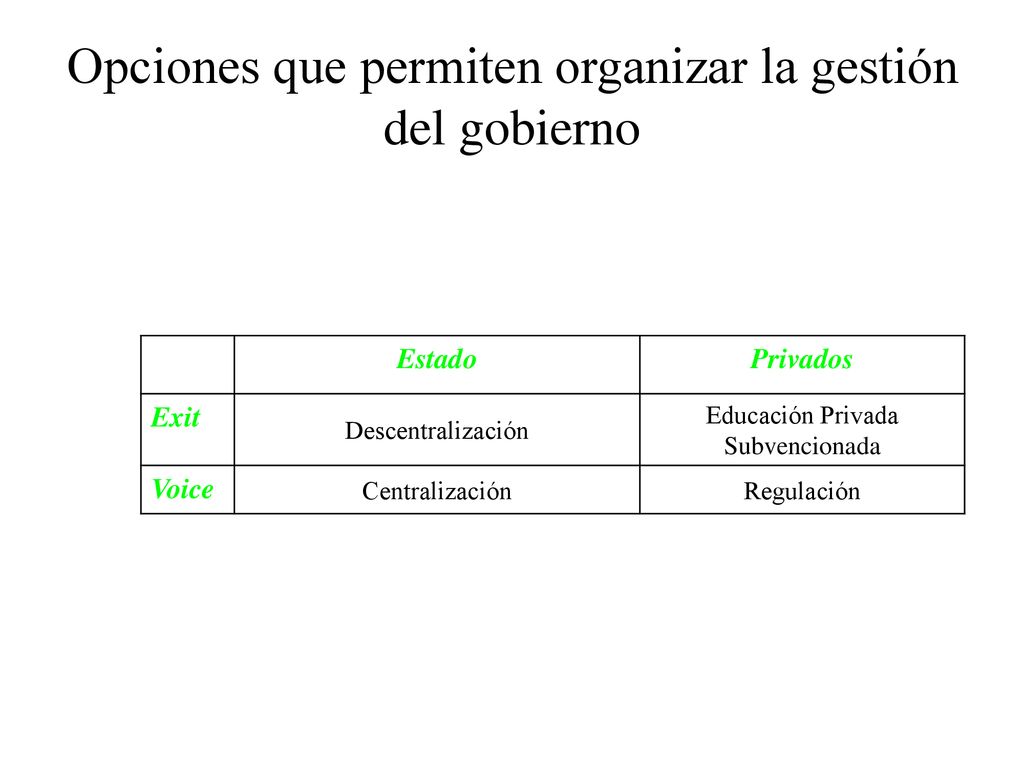 Opciones que permiten organizar la gestión del gobierno

| | Estado | Privados |
|---|---|---|
| Exit | Descentralización | Educación Privada Subvencionada |
| Voice | Centralización | Regulación |